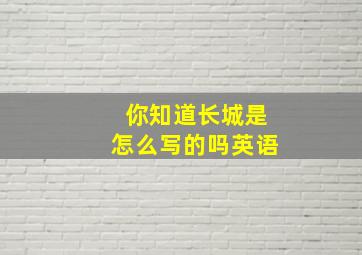 你知道长城是
怎么写的吗英语